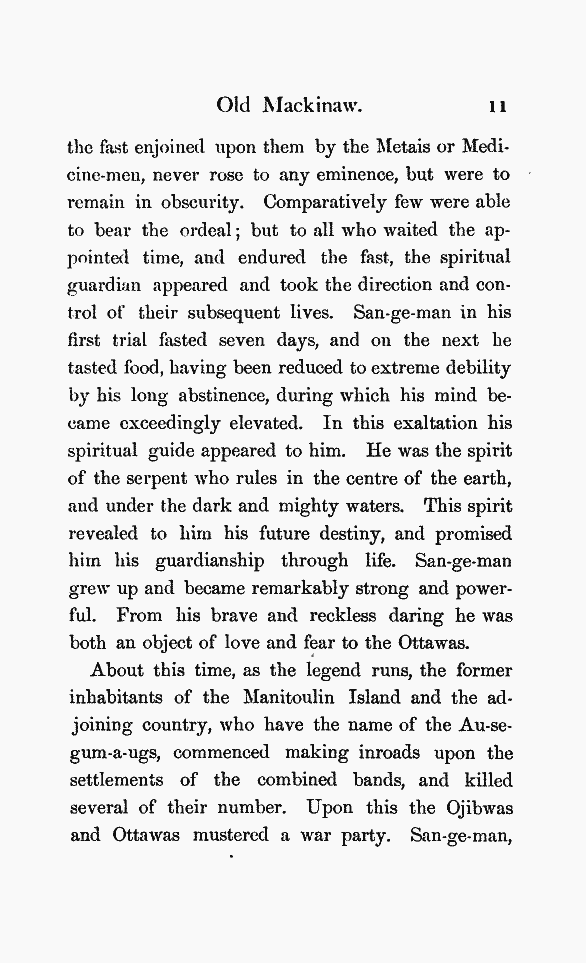 Old Mackinaw. 11

the fast enjoined upon them by the Metais or Medicine-men, never rose to any eminence, but were to remain in obscurity. Comparatively few were able to bear the ordeal; but to all who waited the appointed time, and endured the fast, the spiritual guardian appeared and took the direction and control of their subsequent lives. San-ge-man in his first trial fasted seven days, and on the next he tasted food, having been reduced to extreme debility by his long abstinence, during which his mind became exceedingly elevated. In this exaltation his spiritual guide appeared to him. He was the spirit of the serpent who rules in the centre of the earth, and under the dark and mighty waters. This spirit revealed to him his future destiny, and promised him his guardianship through life. San-ge-man grew up and became remarkably strong and powerful. From his brave and reckless daring he was both an object of love and fear to the Ottawas.

About this time, as the legend runs, the former inhabitants of the Manitoulin Island and the adjoining country, who have the name of the Au-se-gum-a-ugs, commenced making inroads upon the settlements of the combined bands, and killed several of their number. Upon this the Ojibwas and Ottawas mustered a war party. San-ge-man,